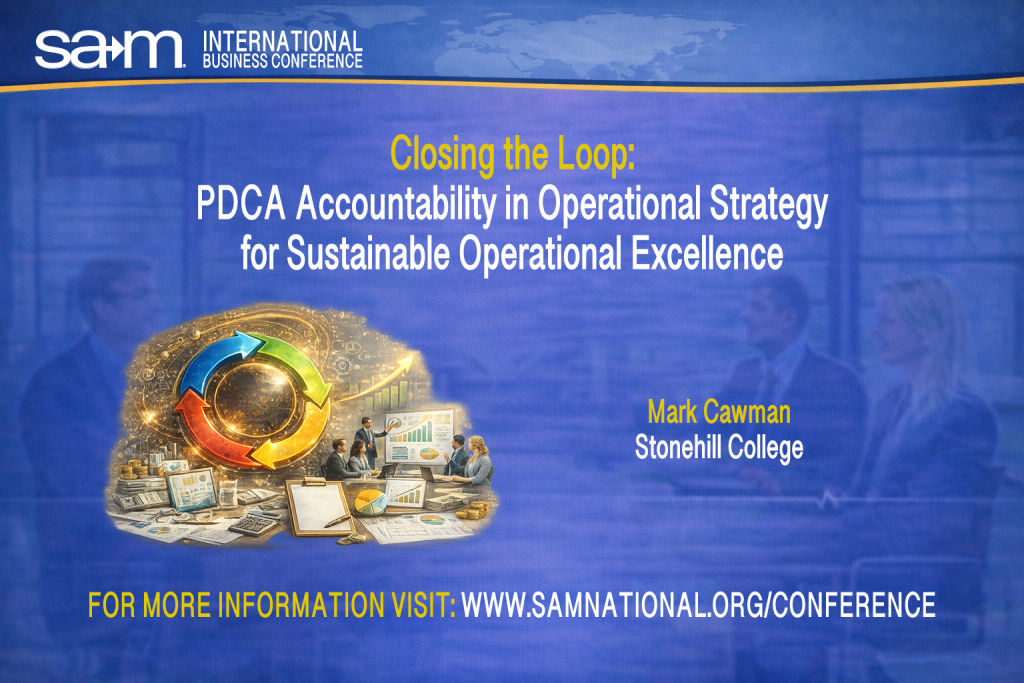 sam INTERNATIONAL BUSINESS CONFERENCE

Closing the Loop:
PDCA Accountability in Operational Strategy for Sustainable Operational Excellence

Mark Cawman
Stonehill College

FOR MORE INFORMATION VISIT: WWW.SAMNATIONAL.ORG/CONFERENCE